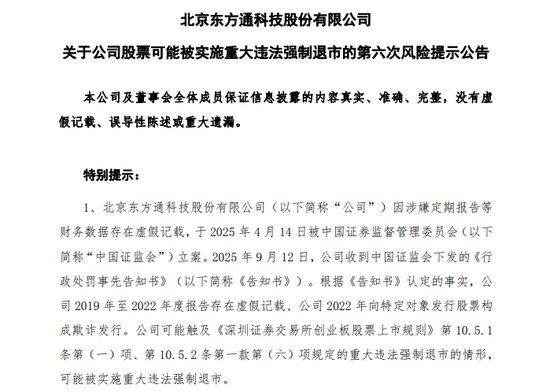 北京东方通科技股份有限公司

关于公司股票可能被实施重大违法强制退市的第六次风险提示公告

本公司及董事会全体成员保证信息披露的内容真实、准确、完整，没有虚假记载、误导性陈述或重大遗漏。

特别提示：

1、北京东方通科技股份有限公司（以下简称“公司”）因涉嫌定期报告等财务数据存在虚假记载，于 2025 年 4 月 14 日被中国证券监督管理委员会（以下简称“中国证监会”）立案。2025 年 9 月 12 日，公司收到中国证监会下发的《行政处罚事先告知书》（以下简称《告知书》）。根据《告知书》认定的事实，公司 2019 年至 2022 年度报告存在虚假记载、公司 2022 年向特定对象发行股票构成欺诈发行。公司可能触及《深圳证券交易所创业板股票上市规则》第 10.5.1 条第（一）项、第 10.5.2 条第一款第（六）项规定的重大违法强制退市的情形，可能被实施重大违法强制退市。